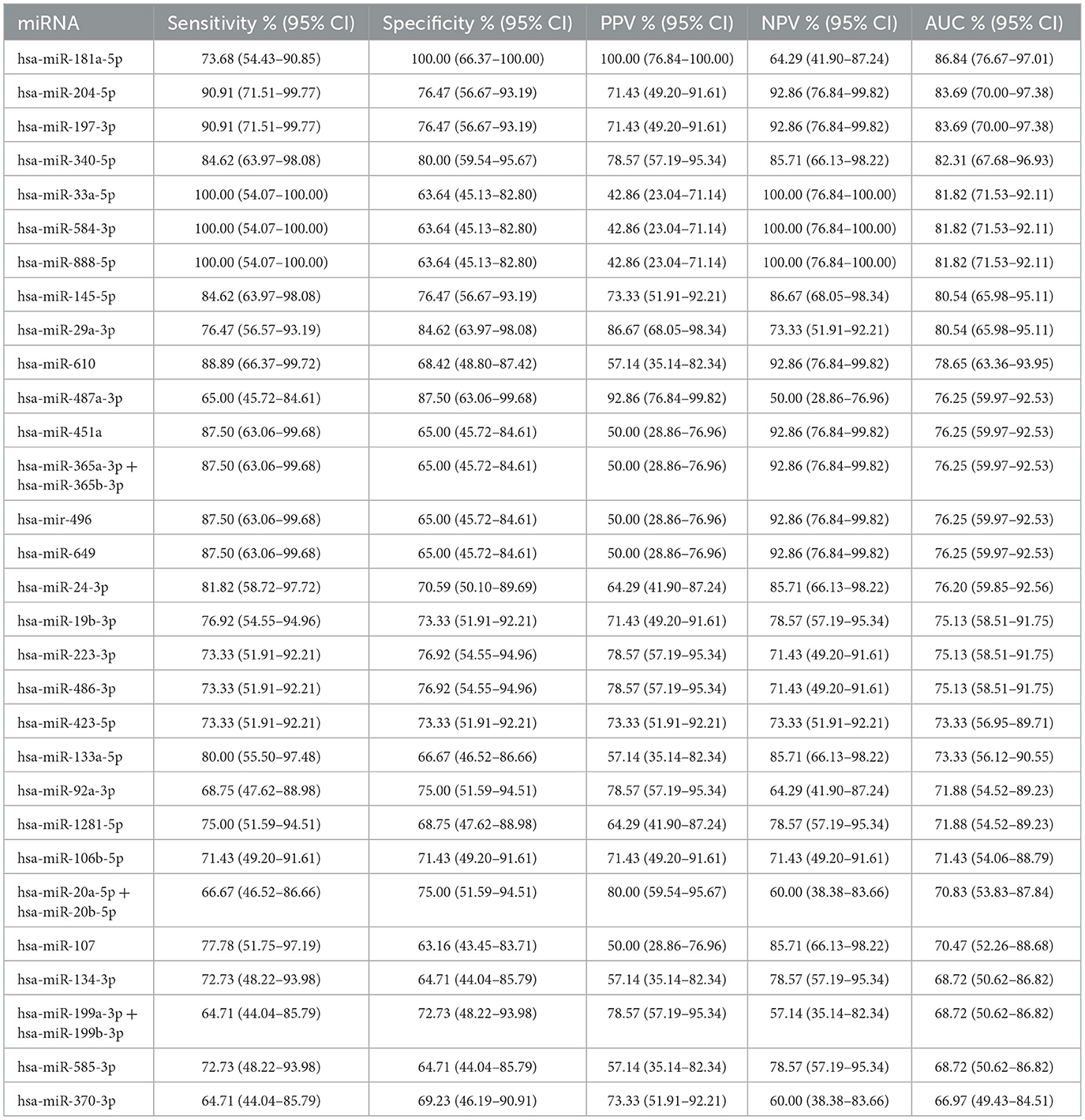 | miRNA | Sensitivity % (95% CI) | Specificity % (95% CI) | PPV % (95% CI) | NPV % (95% CI) | AUC % (95% CI) |
|---|---|---|---|---|---|
| hsa-miR-181a-5p | 73.68 (54.43–90.85) | 100.00 (66.37–100.00) | 100.00 (76.84–100.00) | 64.29 (41.90–87.24) | 86.84 (76.67–97.01) |
| hsa-miR-204-5p | 90.91 (71.51–99.77) | 76.47 (56.67–93.19) | 71.43 (49.20–91.61) | 92.86 (76.84–99.82) | 83.69 (70.00–97.38) |
| hsa-miR-197-3p | 90.91 (71.51–99.77) | 76.47 (56.67–93.19) | 71.43 (49.20–91.61) | 92.86 (76.84–99.82) | 83.69 (70.00–97.38) |
| hsa-miR-340-5p | 84.62 (63.97–98.08) | 80.00 (59.54–95.67) | 78.57 (57.19–95.34) | 85.71 (66.13–98.22) | 82.31 (67.68–96.93) |
| hsa-miR-33a-5p | 100.00 (54.07–100.00) | 63.64 (45.13–82.80) | 42.86 (23.04–71.14) | 100.00 (76.84–100.00) | 81.82 (71.53–92.11) |
| hsa-miR-584-3p | 100.00 (54.07–100.00) | 63.64 (45.13–82.80) | 42.86 (23.04–71.14) | 100.00 (76.84–100.00) | 81.82 (71.53–92.11) |
| hsa-miR-888-5p | 100.00 (54.07–100.00) | 63.64 (45.13–82.80) | 42.86 (23.04–71.14) | 100.00 (76.84–100.00) | 81.82 (71.53–92.11) |
| hsa-miR-145-5p | 84.62 (63.97–98.08) | 76.47 (56.67–93.19) | 73.33 (51.91–92.21) | 86.67 (68.05–98.34) | 80.54 (65.98–95.11) |
| hsa-miR-29a-3p | 76.47 (56.57–93.19) | 84.62 (63.97–98.08) | 86.67 (68.05–98.34) | 73.33 (51.91–92.21) | 80.54 (65.98–95.11) |
| hsa-miR-610 | 88.89 (66.37–99.72) | 68.42 (48.80–87.42) | 57.14 (35.14–82.34) | 92.86 (76.84–99.82) | 78.65 (63.36–93.95) |
| hsa-miR-487a-3p | 65.00 (45.72–84.61) | 87.50 (63.06–99.68) | 92.86 (76.84–99.82) | 50.00 (28.86–76.96) | 76.25 (59.97–92.53) |
| hsa-miR-451a | 87.50 (63.06–99.68) | 65.00 (45.72–84.61) | 50.00 (28.86–76.96) | 92.86 (76.84–99.82) | 76.25 (59.97–92.53) |
| hsa-miR-365a-3p + hsa-miR-365b-3p | 87.50 (63.06–99.68) | 65.00 (45.72–84.61) | 50.00 (28.86–76.96) | 92.86 (76.84–99.82) | 76.25 (59.97–92.53) |
| hsa-mir-496 | 87.50 (63.06–99.68) | 65.00 (45.72–84.61) | 50.00 (28.86–76.96) | 92.86 (76.84–99.82) | 76.25 (59.97–92.53) |
| hsa-miR-649 | 87.50 (63.06–99.68) | 65.00 (45.72–84.61) | 50.00 (28.86–76.96) | 92.86 (76.84–99.82) | 76.25 (59.97–92.53) |
| hsa-miR-24-3p | 81.82 (58.72–97.72) | 70.59 (50.10–89.69) | 64.29 (41.90–87.24) | 85.71 (66.13–98.22) | 76.20 (59.85–92.56) |
| hsa-miR-19b-3p | 76.92 (54.55–94.96) | 73.33 (51.91–92.21) | 71.43 (49.20–91.61) | 78.57 (57.19–95.34) | 75.13 (58.51–91.75) |
| hsa-miR-223-3p | 73.33 (51.91–92.21) | 76.92 (54.55–94.96) | 78.57 (57.19–95.34) | 71.43 (49.20–91.61) | 75.13 (58.51–91.75) |
| hsa-miR-486-3p | 73.33 (51.91–92.21) | 76.92 (54.55–94.96) | 78.57 (57.19–95.34) | 71.43 (49.20–91.61) | 75.13 (58.51–91.75) |
| hsa-miR-423-5p | 73.33 (51.91–92.21) | 73.33 (51.91–92.21) | 73.33 (51.91–92.21) | 73.33 (51.91–92.21) | 73.33 (56.95–89.71) |
| hsa-miR-133a-5p | 80.00 (55.50–97.48) | 66.67 (46.52–86.66) | 57.14 (35.14–82.34) | 85.71 (66.13–98.22) | 73.33 (56.12–90.55) |
| hsa-miR-92a-3p | 68.75 (47.62–88.98) | 75.00 (51.59–94.51) | 78.57 (57.19–95.34) | 64.29 (41.90–87.24) | 71.88 (54.52–89.23) |
| hsa-miR-1281-5p | 75.00 (51.59–94.51) | 68.75 (47.62–88.98) | 64.29 (41.90–87.24) | 78.57 (57.19–95.34) | 71.88 (54.52–89.23) |
| hsa-miR-106b-5p | 71.43 (49.20–91.61) | 71.43 (49.20–91.61) | 71.43 (49.20–91.61) | 71.43 (49.20–91.61) | 71.43 (54.06–88.79) |
| hsa-miR-20a-5p + hsa-miR-20b-5p | 66.67 (46.52–86.66) | 75.00 (51.59–94.51) | 80.00 (59.54–95.67) | 60.00 (38.38–83.66) | 70.83 (53.83–87.84) |
| hsa-miR-107 | 77.78 (51.75–97.19) | 63.16 (43.45–83.71) | 50.00 (28.86–76.96) | 85.71 (66.13–98.22) | 70.47 (52.26–88.68) |
| hsa-miR-134-3p | 72.73 (48.22–93.98) | 64.71 (44.04–85.79) | 57.14 (35.14–82.34) | 78.57 (57.19–95.34) | 68.72 (50.62–86.82) |
| hsa-miR-199a-3p + hsa-miR-199b-3p | 64.71 (44.04–85.79) | 72.73 (48.22–93.98) | 78.57 (57.19–95.34) | 57.14 (35.14–82.34) | 68.72 (50.62–86.82) |
| hsa-miR-585-3p | 72.73 (48.22–93.98) | 64.71 (44.04–85.79) | 57.14 (35.14–82.34) | 78.57 (57.19–95.34) | 68.72 (50.62–86.82) |
| hsa-miR-370-3p | 64.71 (44.04–85.79) | 69.23 (46.19–90.91) | 73.33 (51.91–92.21) | 60.00 (38.38–83.66) | 66.97 (49.43–84.51) |